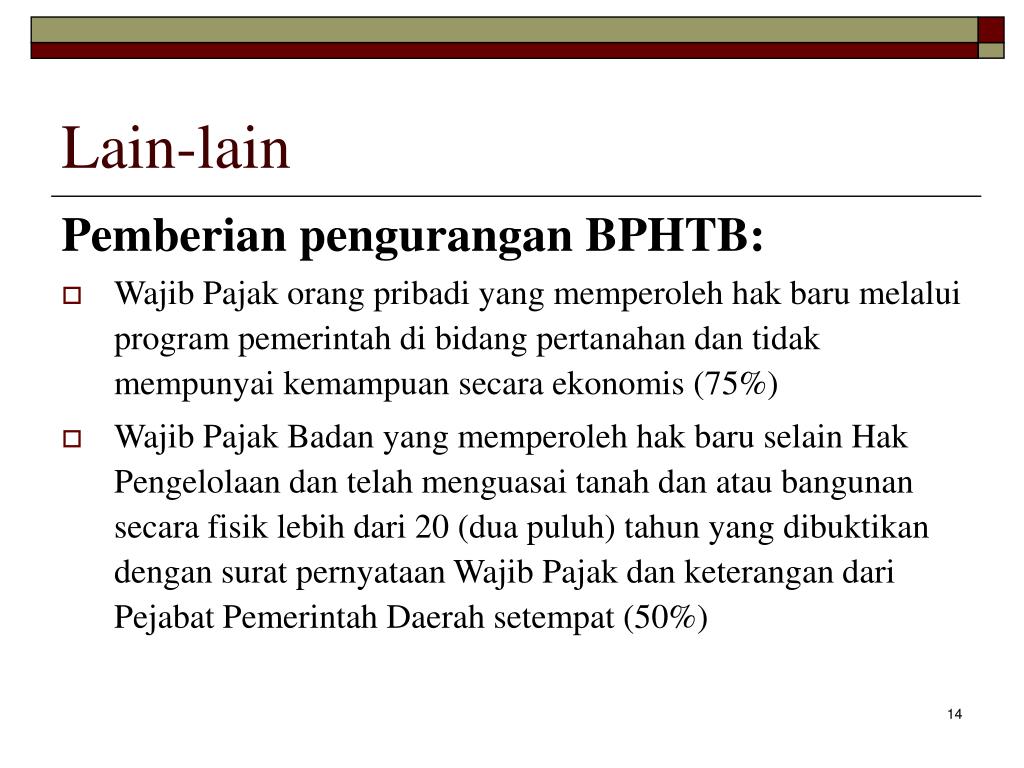 Lain-lain

Pemberian pengurangan BPHTB:

Wajib Pajak orang pribadi yang memperoleh hak baru melalui program pemerintah di bidang pertanahan dan tidak mempunyai kemampuan secara ekonomis (75%)

Wajib Pajak Badan yang memperoleh hak baru selain Hak Pengelolaan dan telah menguasai tanah dan atau bangunan secara fisik lebih dari 20 (dua puluh) tahun yang dibuktikan dengan surat pernyataan Wajib Pajak dan keterangan dari Pejabat Pemerintah Daerah setempat (50%)

14